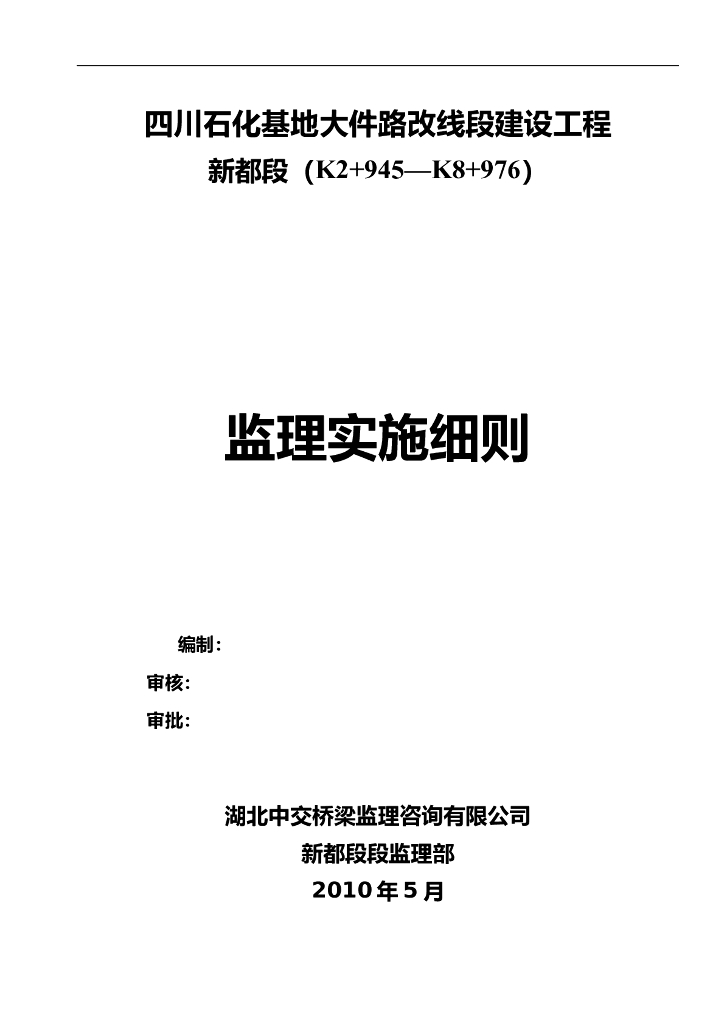 四川石化基地大件路改线段建设工程

新都段（K2+945—K8+976)

监理实施细则

编制：

审核：

审批：

湖北中交桥梁监理咨询有限公司

新都段段监理部

2010年5月